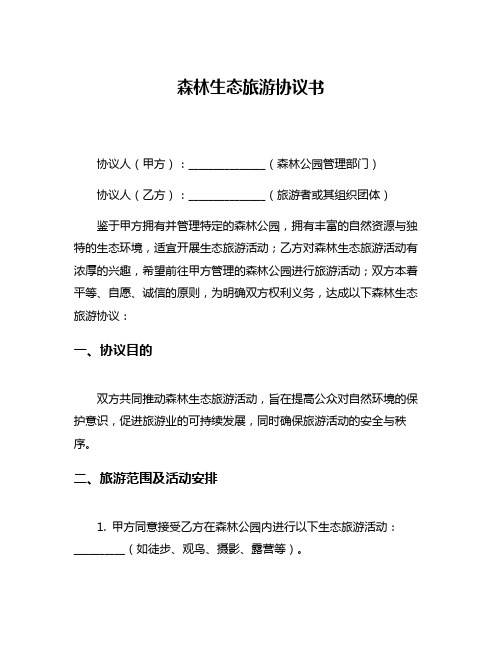 森林生态旅游协议书

协议人（甲方）：______________（森林公园管理部门）

协议人（乙方）：______________（旅游者或其组织团体）

鉴于甲方拥有并管理特定的森林公园，拥有丰富的自然资源与独特的生态环境，适宜开展生态旅游活动；乙方对森林生态旅游活动有浓厚的兴趣，希望前往甲方管理的森林公园进行旅游活动；双方本着平等、自愿、诚信的原则，为明确双方权利义务，达成以下森林生态旅游协议：

一、协议目的

双方共同推动森林生态旅游活动，旨在提高公众对自然环境的保护意识，促进旅游业的可持续发展，同时确保旅游活动的安全与秩序。

二、旅游范围及活动安排

1. 甲方同意接受乙方在森林公园内进行以下生态旅游活动：_________（如徒步、观鸟、摄影、露营等）。